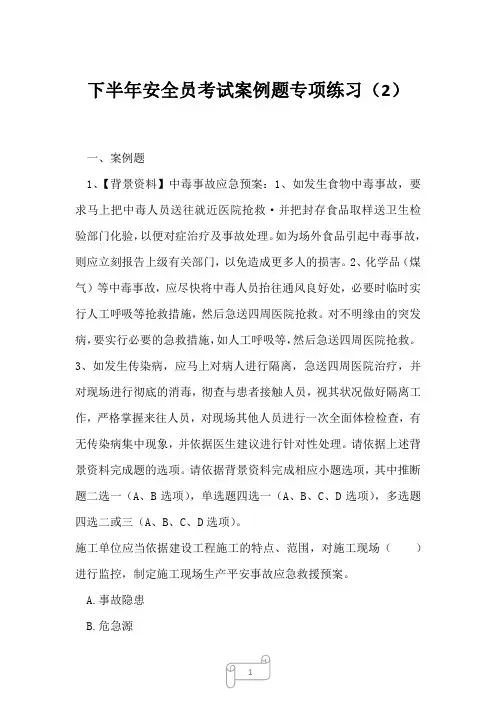 下半年安全员考试案例题专项练习（2）

一、案例题

1、【背景资料】中毒事故应急预案：1、如发生食物中毒事故，要求马上把中毒人员送往就近医院抢救·并把封存食品取样送卫生检验部门化验，以便对症治疗及事故处理。如为场外食品引起中毒事故，则应立刻报告上级有关部门，以免造成更多人的损害。2、化学品（煤气）等中毒事故，应尽快将中毒人员抬往通风良好处，必要时临时实行人工呼吸等抢救措施，然后急送四周医院抢救。对不明缘由的突发病，要实行必要的急救措施，如人工呼吸等，然后急送四周医院抢救。3、如发生传染病，应马上对病人进行隔离，急送四周医院治疗，并对现场进行彻底的消毒，彻查与患者接触人员，视其状况做好隔离工作，严格掌握来往人员，对现场其他人员进行一次全面体检检查，有无传染病集中现象，并依据医生建议进行针对性处理。请依据上述背景资料完成题的选项。请依据背景资料完成相应小题选项，其中推断题二选一（A、B 选项），单选题四选一（A、B、C、D 选项），多选题四选二或三（A、B、C、D 选项）。

施工单位应当依据建设工程施工的特点、范围，对施工现场（　　）进行监控，制定施工现场生产平安事故应急救援预案。

A.事故隐患

B.危急源

1